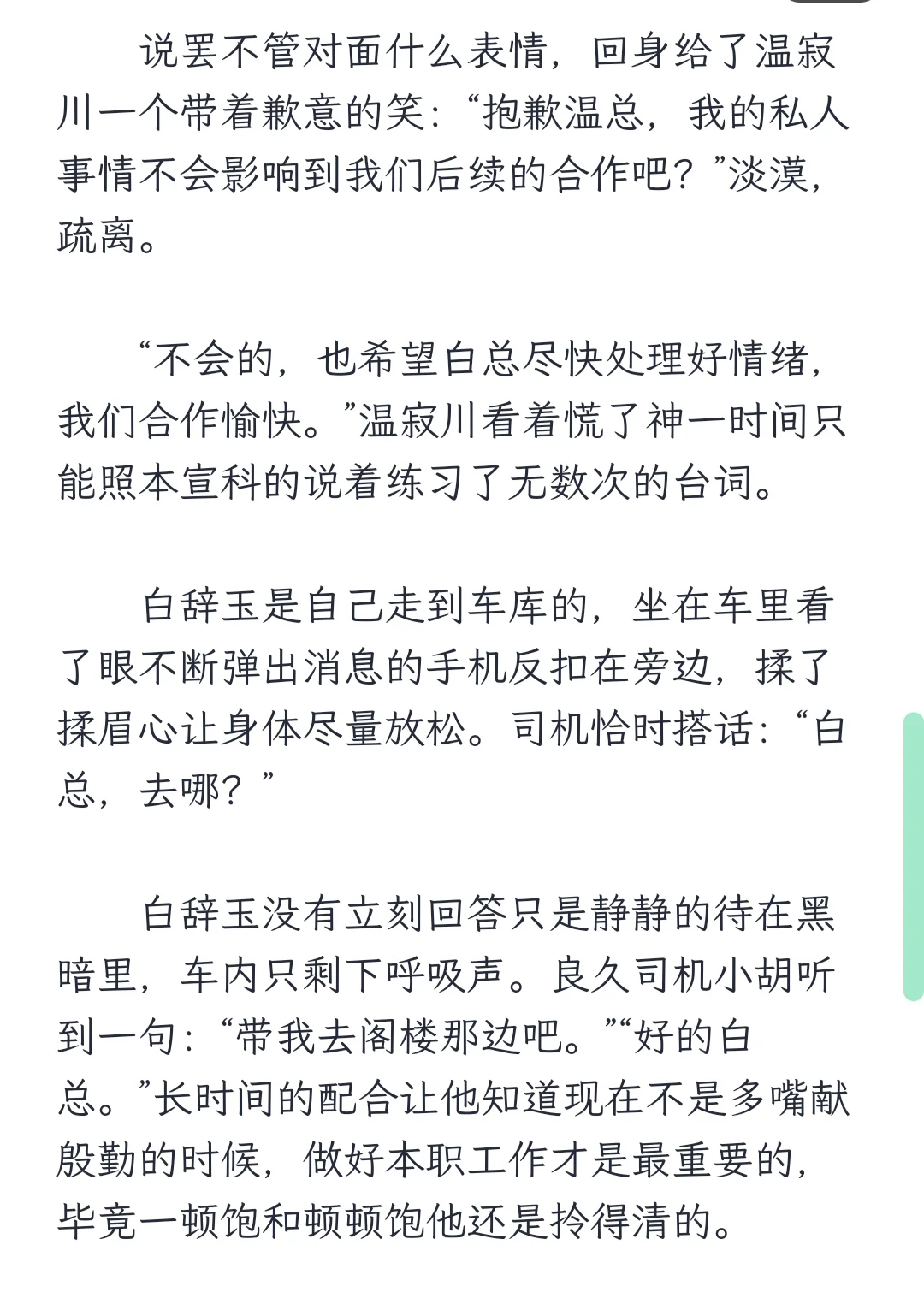 说罢不管对面什么表情，回身给了温寂川一个带着歉意的笑：“抱歉温总，我的私人事情不会影响到我们后续的合作吧？”淡漠，疏离。

“不会的，也希望白总尽快处理好情绪，我们合作愉快。”温寂川看着慌了神一时间只能照本宣科的说着练习了无数次的台词。

白辞玉是自己走到车库的，坐在车里看了眼不断弹出消息的手机反扣在旁边，揉了揉眉心让身体尽量放松。司机恰时搭话：“白总，去哪？”

白辞玉没有立刻回答只是静静的待在黑暗里，车内只剩下呼吸声。良久司机小胡听到一句：“带我去阁楼那边吧。”“好的白总。”长时间的配合让他知道现在不是多嘴献殷勤的时候，做好本职工作才是最重要的，毕竟一顿饱和顿顿饱他还是拎得清的。